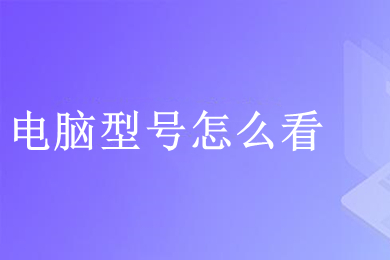 电脑型号怎么看